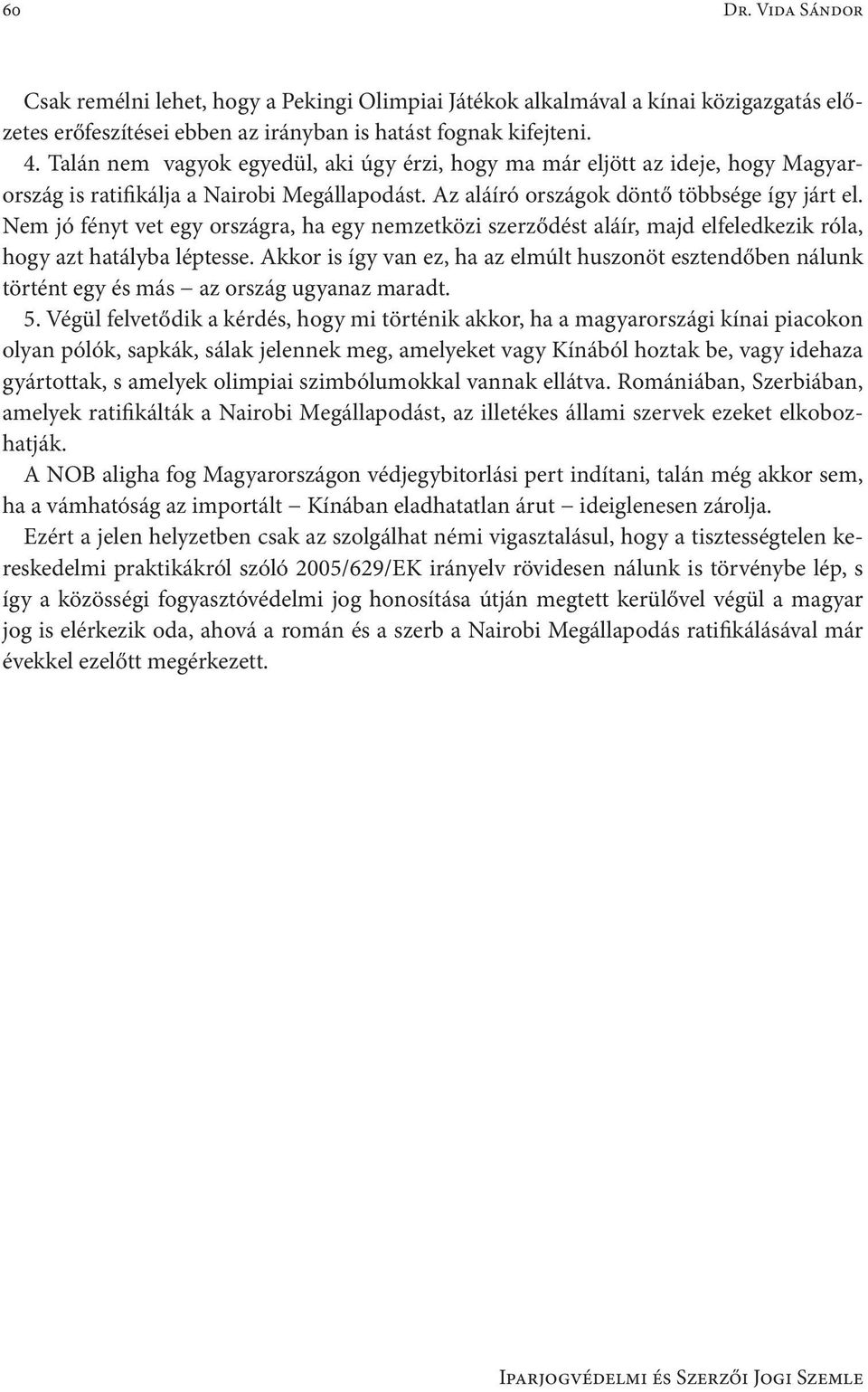 60 Dr. Vida Sándor

Csak remélni lehet, hogy a Pekingi Olimpiai Játékok alkalmával a kínai közigazgatás előzetes erőfeszítései ebben az irányban is hatást fognak kifejteni.
4. Talán nem vagyok egyedül, aki úgy érzi, hogy ma már eljött az ideje, hogy Magyarország is ratifikálja a Nairobi Megállapodást. Az aláíró országok döntő többsége így járt el. Nem jó fényt vet egy országra, ha egy nemzetközi szerződést aláír, majd elfeledkezik róla, hogy azt hatályba léptesse. Akkor is így van ez, ha az elmúlt huszonöt esztendőben nálunk történt egy és más – az ország ugyanaz maradt.
5. Végül felvetődik a kérdés, hogy mi történik akkor, ha a magyarországi kínai piacokon olyan pólók, sapkák, sálak jelennek meg, amelyeket vagy Kínából hoztak be, vagy idehaza gyártottak, s amelyek olimpiai szimbólumokkal vannak ellátva. Romániában, Szerbiában, amelyek ratifikálták a Nairobi Megállapodást, az illetékes állami szervek ezeket elkobozhatják.
A NOB aligha fog Magyarországon védjegybitorlási pert indítani, talán még akkor sem, ha a vámhatóság az importált – Kínában eladhatatlan árut – ideiglenesen zárolja.
Ezért a jelen helyzetben csak az szolgálhat némi vigasztalásul, hogy a tisztességtelen kereskedelmi praktikákról szóló 2005/629/EK irányelv rövidesen nálunk is törvénybe lép, s így a közösségi fogyasztóvédelmi jog honosítása útján megtett kerülővel végül a magyar jog is elérkezik oda, ahová a román és a szerb a Nairobi Megállapodás ratifikálásával már évekkel ezelőtt megérkezett.

Iparjogvédelmi és Szerzői Jogi Szemle